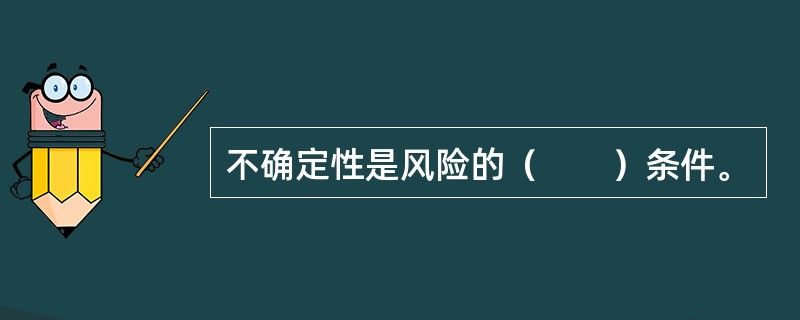 不确定性是风险的（　　）条件。